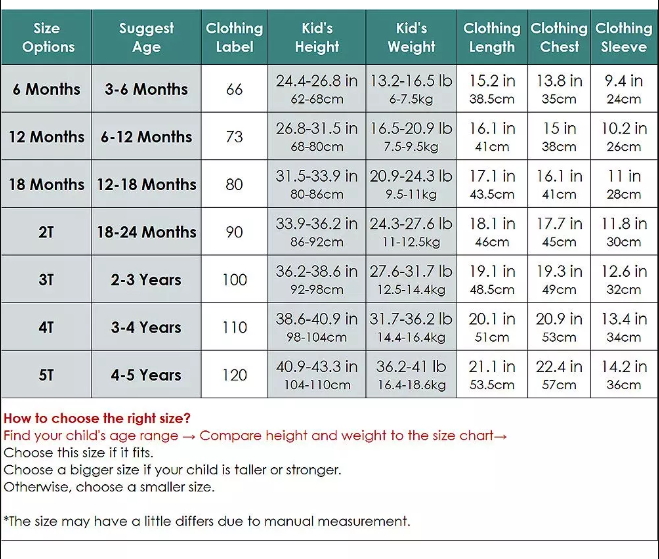 | Size Options | Suggest Age | Clothing Label | Kid's Height | Kid's Weight | Clothing Length | Clothing Chest | Clothing Sleeve |
|---|---|---|---|---|---|---|---|
| 6 Months | 3-6 Months | 66 | 24.4-26.8 in 62-68cm | 13.2-16.5 lb 6-7.5kg | 15.2 in 38.5cm | 13.8 in 35cm | 9.4 in 24cm |
| 12 Months | 6-12 Months | 73 | 26.8-31.5 in 68-80cm | 16.5-20.9 lb 7.5-9.5kg | 16.1 in 41cm | 15 in 38cm | 10.2 in 26cm |
| 18 Months | 12-18 Months | 80 | 31.5-33.9 in 80-86cm | 20.9-24.3 lb 9.5-11kg | 17.1 in 43.5cm | 16.1 in 41cm | 11 in 28cm |
| 2T | 18-24 Months | 90 | 33.9-36.2 in 86-92cm | 24.3-27.6 lb 11-12.5kg | 18.1 in 46cm | 17.7 in 45cm | 11.8 in 30cm |
| 3T | 2-3 Years | 100 | 36.2-38.6 in 92-98cm | 27.6-31.7 lb 12.5-14.4kg | 19.1 in 48.5cm | 19.3 in 49cm | 12.6 in 32cm |
| 4T | 3-4 Years | 110 | 38.6-40.9 in 98-104cm | 31.7-36.2 lb 14.4-16.4kg | 20.1 in 51cm | 20.9 in 53cm | 13.4 in 34cm |
| 5T | 4-5 Years | 120 | 40.9-43.3 in 104-110cm | 36.2-41 lb 16.4-18.6kg | 21.1 in 53.5cm | 22.4 in 57cm | 14.2 in 36cm |

How to choose the right size?
Find your child's age range → Compare height and weight to the size chart→
Choose this size if it fits.
Choose a bigger size if your child is taller or stronger.
Otherwise, choose a smaller size.

*The size may have a little differs due to manual measurement.